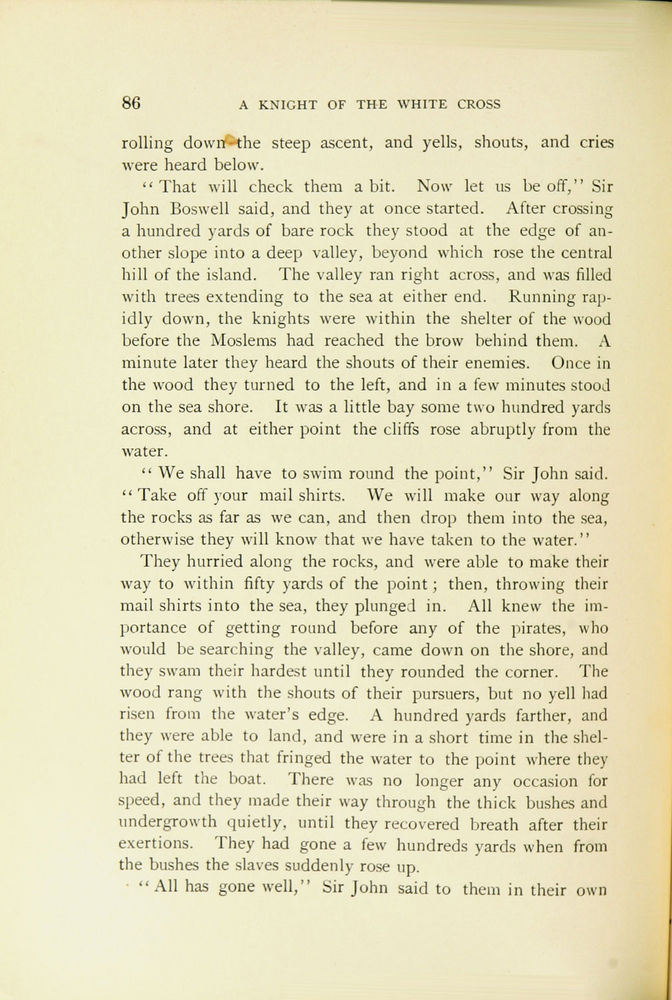 86 A KNIGHT OF THE WHITE CROSS

rolling down the steep ascent, and yells, shouts, and cries were heard below.

"That will check them a bit. Now let us be off," Sir John Boswell said, and they at once started. After crossing a hundred yards of bare rock they stood at the edge of another slope into a deep valley, beyond which rose the central hill of the island. The valley ran right across, and was filled with trees extending to the sea at either end. Running rapidly down, the knights were within the shelter of the wood before the Moslems had reached the brow behind them. A minute later they heard the shouts of their enemies. Once in the wood they turned to the left, and in a few minutes stood on the sea shore. It was a little bay some two hundred yards across, and at either point the cliffs rose abruptly from the water.

"We shall have to swim round the point," Sir John said. "Take off your mail shirts. We will make our way along the rocks as far as we can, and then drop them into the sea, otherwise they will know that we have taken to the water."

They hurried along the rocks, and were able to make their way to within fifty yards of the point; then, throwing their mail shirts into the sea, they plunged in. All knew the importance of getting round before any of the pirates, who would be searching the valley, came down on the shore, and they swam their hardest until they rounded the corner. The wood rang with the shouts of their pursuers, but no yell had risen from the water's edge. A hundred yards farther, and they were able to land, and were in a short time in the shelter of the trees that fringed the water to the point where they had left the boat. There was no longer any occasion for speed, and they made their way through the thick bushes and undergrowth quietly, until they recovered breath after their exertions. They had gone a few hundreds yards when from the bushes the slaves suddenly rose up.

"All has gone well," Sir John said to them in their own